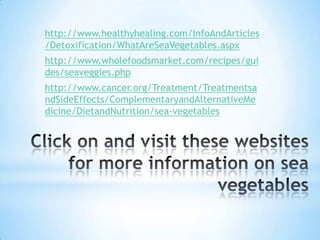 http://www.healthyhealing.com/InfoAndArticles/Detoxification/WhatAreSeaVegetables.aspx

http://www.wholefoodsmarket.com/recipes/guides/seaveggies.php

http://www.cancer.org/Treatment/TreatmentsandSideEffects/ComplementaryandAlternativeMedicine/DietandNutrition/sea-vegetables

Click on and visit these websites for more information on sea vegetables